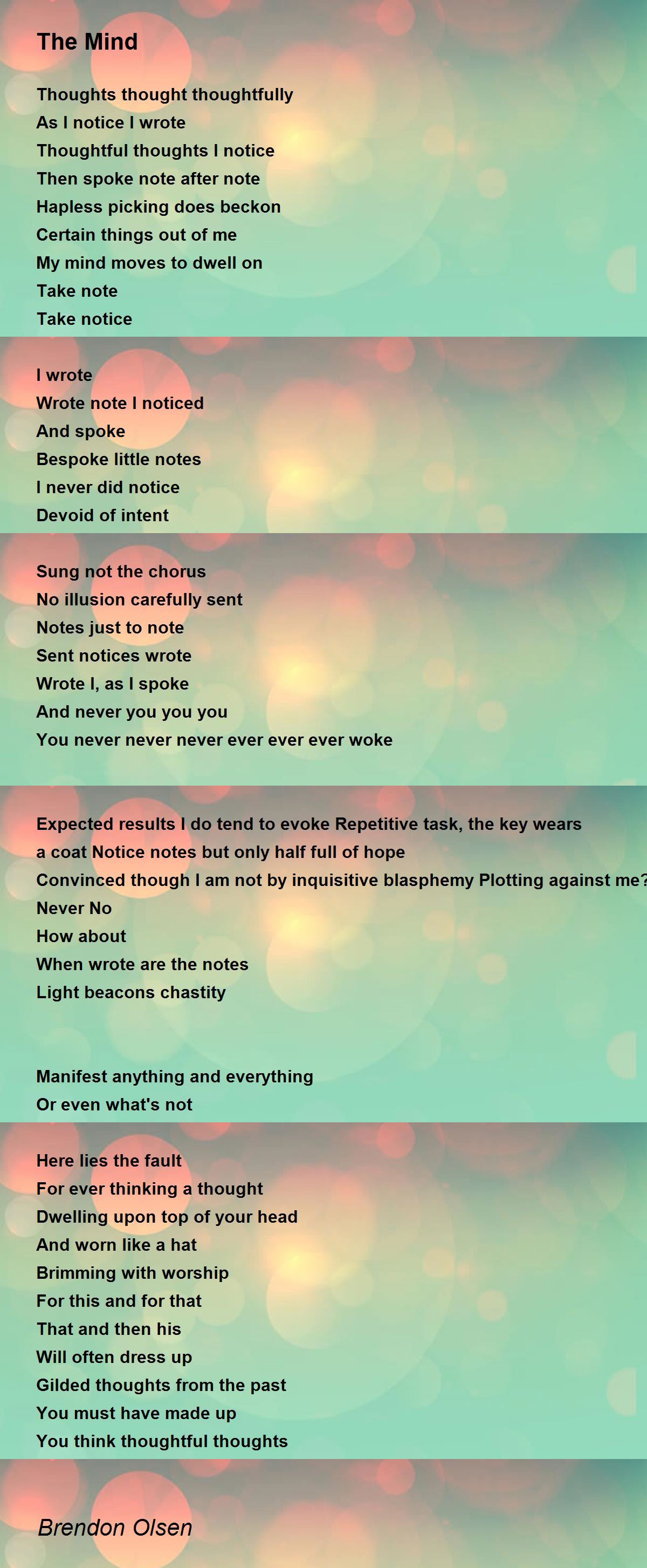 The Mind

Thoughts thought thoughtfully
As I notice I wrote
Thoughtful thoughts I notice
Then spoke note after note
Hapless picking does beckon
Certain things out of me
My mind moves to dwell on
Take note
Take notice

I wrote
Wrote note I noticed
And spoke
Bespoke little notes
I never did notice
Devoid of intent

Sung not the chorus
No illusion carefully sent
Notes just to note
Sent notices wrote
Wrote I, as I spoke
And never you you you
You never never never ever ever ever woke

Expected results I do tend to evoke Repetitive task, the key wears a coat Notice notes but only half full of hope
Convinced though I am not by inquisitive blasphemy Plotting against me?
Never No
How about
When wrote are the notes
Light beacons chastity

Manifest anything and everything
Or even what's not

Here lies the fault
For ever thinking a thought
Dwelling upon top of your head
And worn like a hat
Brimming with worship
For this and for that
That and then his
Will often dress up
Gilded thoughts from the past
You must have made up
You think thoughtful thoughts

Brendon Olsen